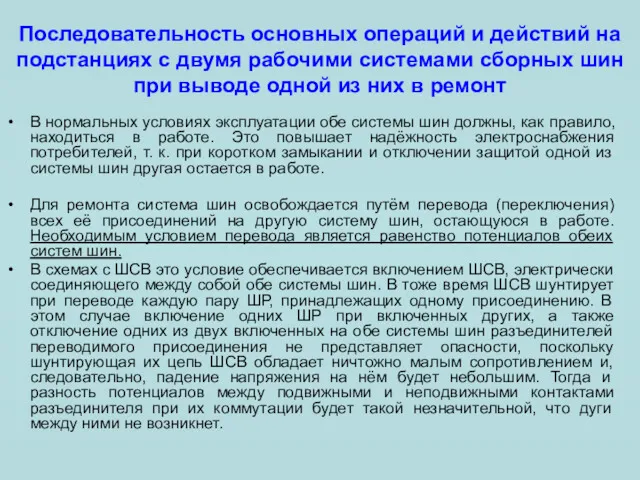 Последовательность основных операций и действий на подстанциях с двумя рабочими системами сборных шин при выводе одной из них в ремонт

• В нормальных условиях эксплуатации обе системы шин должны, как правило, находиться в работе. Это повышает надёжность электроснабжения потребителей, т. к. при коротком замыкании и отключении защитой одной из системы шин другая остается в работе.

• Для ремонта система шин освобождается путём перевода (переключения) всех её присоединений на другую систему шин, остающуюся в работе. Необходимым условием перевода является равенство потенциалов обеих систем шин.

• В схемах с ШСВ это условие обеспечивается включением ШСВ, электрически соединяющего между собой обе системы шин. В тоже время ШСВ шунтирует при переводе каждую пару ШР, принадлежащих одному присоединению. В этом случае включение одних ШР при включенных других, а также отключение одних из двух включенных на обе системы шин разъединителей переводимого присоединения не представляет опасности, поскольку шунтирующая их цепь ШСВ обладает ничтожно малым сопротивлением и, следовательно, падение напряжения на нём будет небольшим. Тогда и разность потенциалов между подвижными и неподвижными контактами разъединителя при их коммутации будет такой незначительной, что дуги между ними не возникнет.